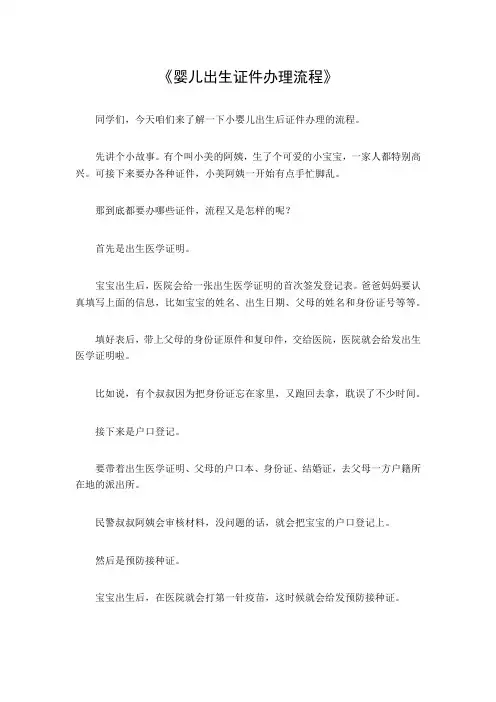 《婴儿出生证件办理流程》

同学们，今天咱们来了解一下小婴儿出生后证件办理的流程。

先讲个小故事。有个叫小美的阿姨，生了个可爱的小宝宝，一家人都特别高兴。可接下来要办各种证件，小美阿姨一开始有点手忙脚乱。

那到底都要办哪些证件，流程又是怎样的呢？

首先是出生医学证明。

宝宝出生后，医院会给一张出生医学证明的首次签发登记表。爸爸妈妈要认真填写上面的信息，比如宝宝的姓名、出生日期、父母的姓名和身份证号等等。

填好表后，带上父母的身份证原件和复印件，交给医院，医院就会给发出生医学证明啦。

比如说，有个叔叔因为把身份证忘在家里，又跑回去拿，耽误了不少时间。

接下来是户口登记。

要带着出生医学证明、父母的户口本、身份证、结婚证，去父母一方户籍所在地的派出所。

民警叔叔阿姨会审核材料，没问题的话，就会把宝宝的户口登记上。

然后是预防接种证。

宝宝出生后，在医院就会打第一针疫苗，这时候就会给发预防接种证。